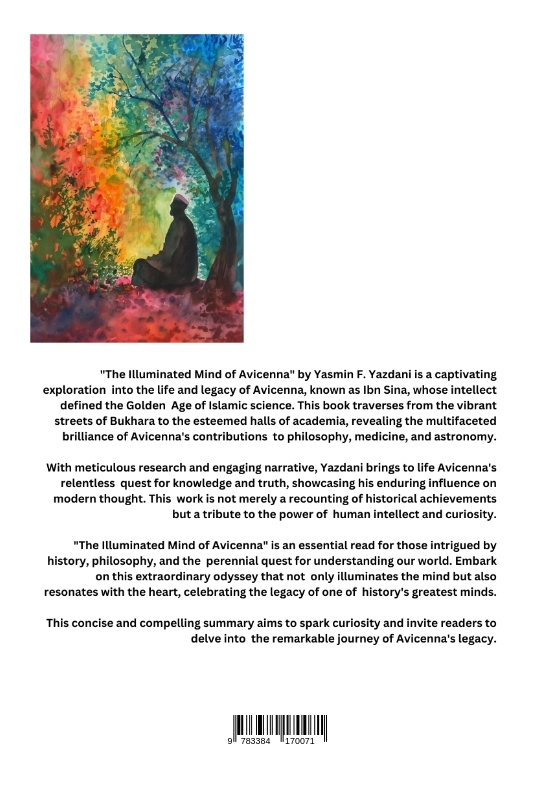 "The Illuminated Mind of Avicenna" by Yasmin F. Yazdani is a captivating exploration into the life and legacy of Avicenna, known as Ibn Sina, whose intellect defined the Golden Age of Islamic science. This book traverses from the vibrant streets of Bukhara to the esteemed halls of academia, revealing the multifaceted brilliance of Avicenna's contributions to philosophy, medicine, and astronomy.

With meticulous research and engaging narrative, Yazdani brings to life Avicenna's relentless quest for knowledge and truth, showcasing his enduring influence on modern thought. This work is not merely a recounting of historical achievements but a tribute to the power of human intellect and curiosity.

"The Illuminated Mind of Avicenna" is an essential read for those intrigued by history, philosophy, and the perennial quest for understanding our world. Embark on this extraordinary odyssey that not only illuminates the mind but also resonates with the heart, celebrating the legacy of one of history's greatest minds.

This concise and compelling summary aims to spark curiosity and invite readers to delve into the remarkable journey of Avicenna's legacy.

9 783384 170071